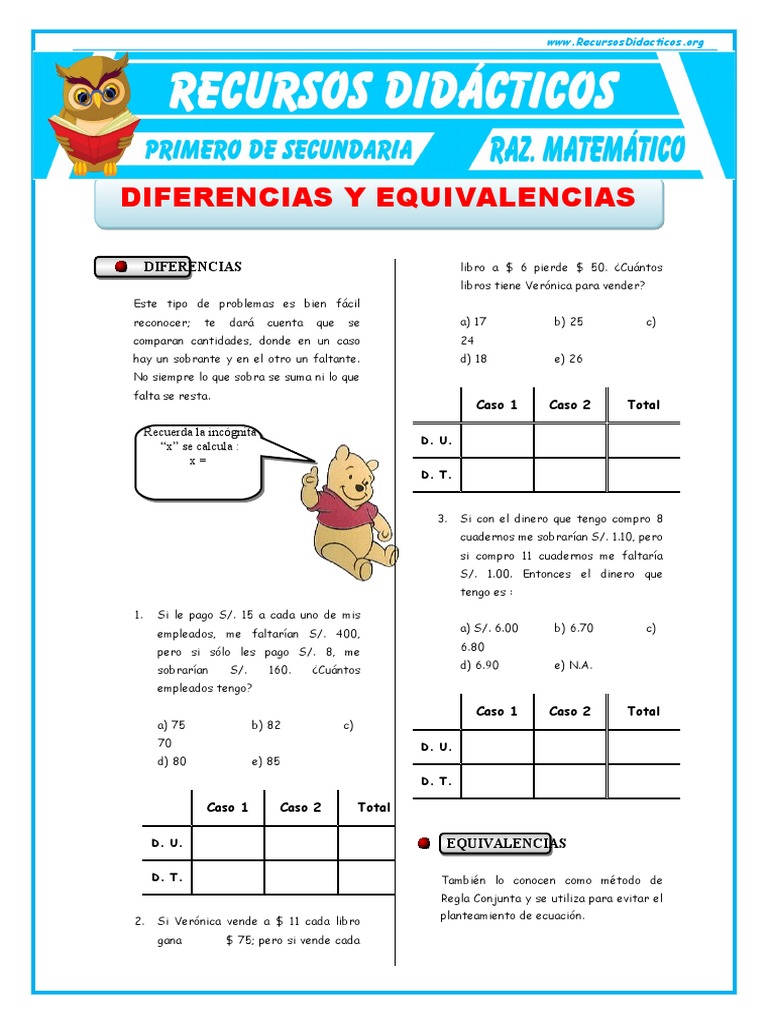 www.RecursosDidacticos.org

RECURSOS DIDÁCTICOS

PRIMERO DE SECUNDARIA

RAZ. MATEMÁTICO

DIFERENCIAS Y EQUIVALENCIAS

DIFERENCIAS

Este tipo de problemas es bien fácil reconocer; te dará cuenta que se comparan cantidades, donde en un caso hay un sobrante y en el otro un faltante. No siempre lo que sobra se suma ni lo que falta se resta.

Recuerda la incógnita "x" se calcula :
x =

1. Si le pago S/. 15 a cada uno de mis empleados, me faltarían S/. 400, pero si sólo les pago S/. 8, me sobrarían S/. 160. ¿Cuántos empleados tengo?

a) 75 b) 82 c) 70
d) 80 e) 85

| | Caso 1 | Caso 2 | Total |
|---|---|---|---|
| D. U. | | | |
| D. T. | | | |

2. Si Verónica vende a $ 11 cada libro gana $ 75; pero si vende cada libro a $ 6 pierde $ 50. ¿Cuántos libros tiene Verónica para vender?

a) 17 b) 25 c) 24
d) 18 e) 26

| | Caso 1 | Caso 2 | Total |
|---|---|---|---|
| D. U. | | | |
| D. T. | | | |

3. Si con el dinero que tengo compro 8 cuadernos me sobrarían S/. 1.10, pero si compro 11 cuadernos me faltaría S/. 1.00. Entonces el dinero que tengo es :

a) S/. 6.00 b) 6.70 c) 6.80
d) 6.90 e) N.A.

| | Caso 1 | Caso 2 | Total |
|---|---|---|---|
| D. U. | | | |
| D. T. | | | |

EQUIVALENCIAS

También lo conocen como método de Regla Conjunta y se utiliza para evitar el planteamiento de ecuación.